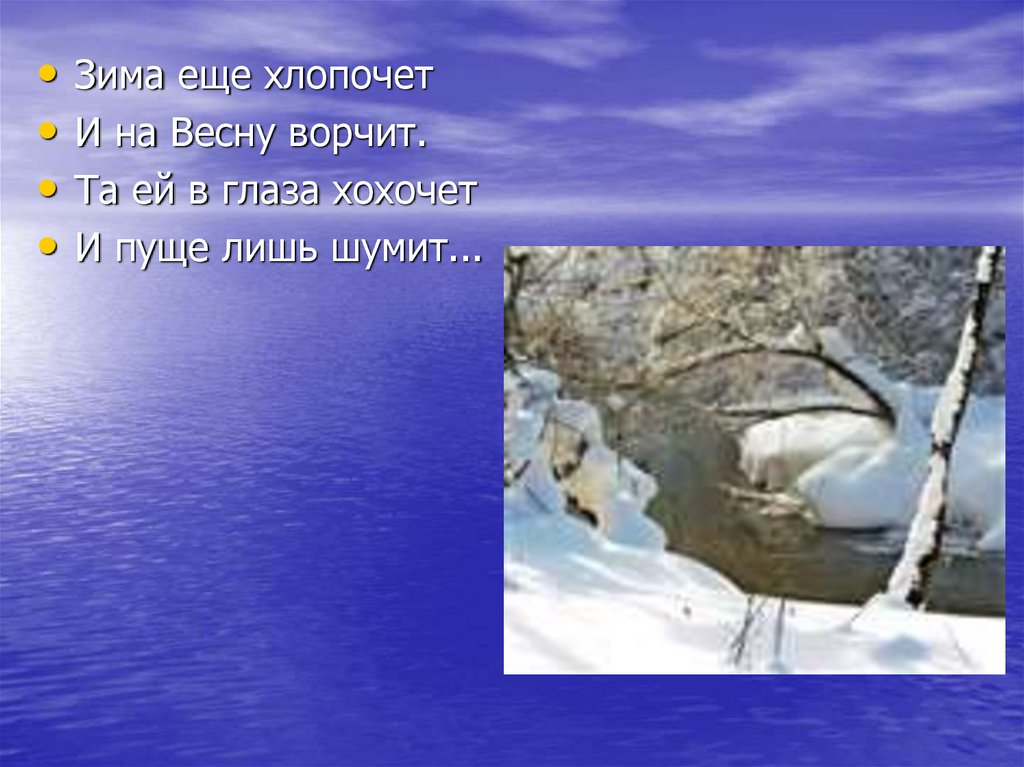 • Зима еще хлопочет
• И на Весну ворчит.
• Та ей в глаза хохочет
• И пуще лишь шумит...